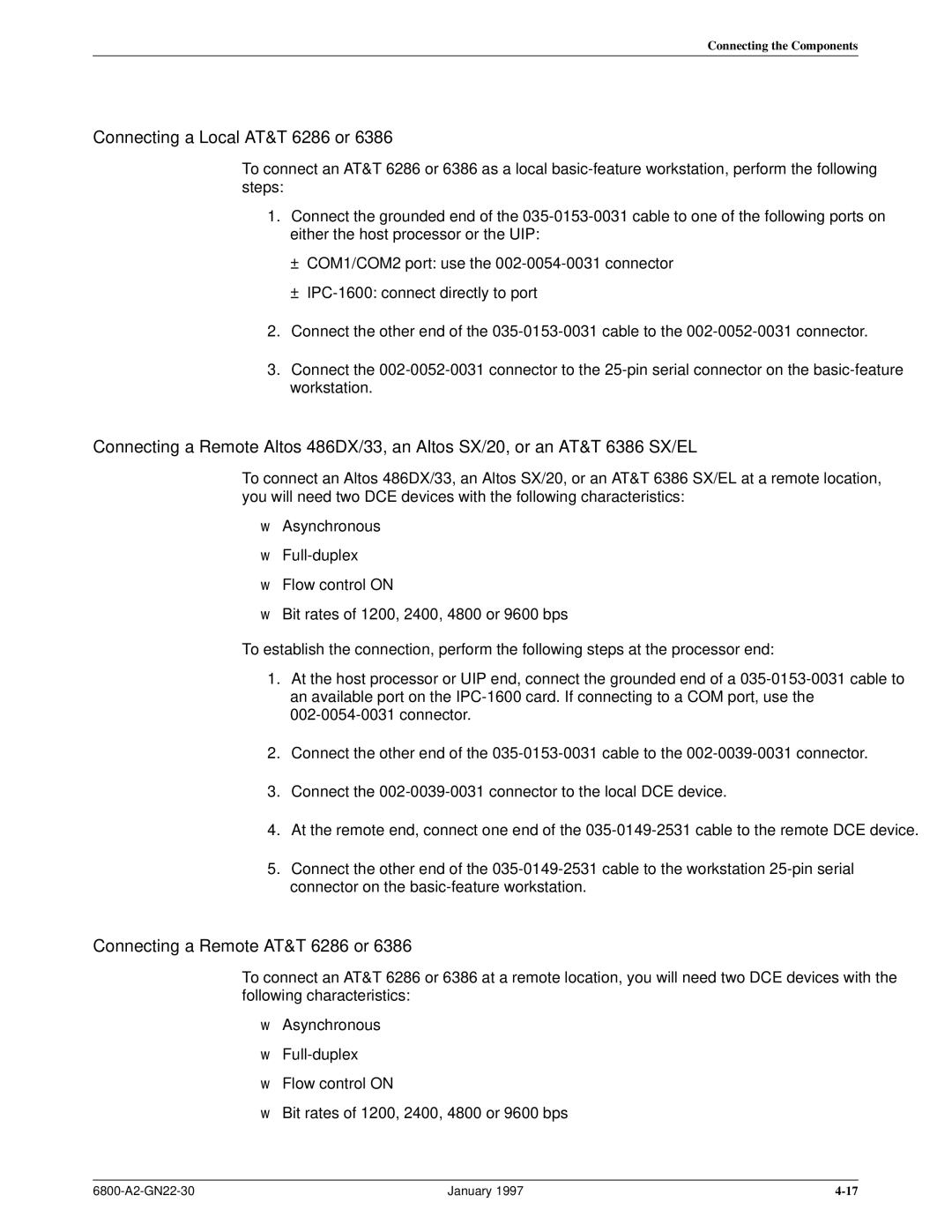 Connecting the Components

Connecting a Local AT&T 6286 or 6386

To connect an AT&T 6286 or 6386 as a local basic-feature workstation, perform the following steps:

1. Connect the grounded end of the 035-0153-0031 cable to one of the following ports on either the host processor or the UIP:

± COM1/COM2 port: use the 002-0054-0031 connector

± IPC-1600: connect directly to port

2. Connect the other end of the 035-0153-0031 cable to the 002-0052-0031 connector.

3. Connect the 002-0052-0031 connector to the 25-pin serial connector on the basic-feature workstation.

Connecting a Remote Altos 486DX/33, an Altos SX/20, or an AT&T 6386 SX/EL

To connect an Altos 486DX/33, an Altos SX/20, or an AT&T 6386 SX/EL at a remote location, you will need two DCE devices with the following characteristics:

w Asynchronous

w Full-duplex

w Flow control ON

w Bit rates of 1200, 2400, 4800 or 9600 bps

To establish the connection, perform the following steps at the processor end:

1. At the host processor or UIP end, connect the grounded end of a 035-0153-0031 cable to an available port on the IPC-1600 card. If connecting to a COM port, use the 002-0054-0031 connector.

2. Connect the other end of the 035-0153-0031 cable to the 002-0039-0031 connector.

3. Connect the 002-0039-0031 connector to the local DCE device.

4. At the remote end, connect one end of the 035-0149-2531 cable to the remote DCE device.

5. Connect the other end of the 035-0149-2531 cable to the workstation 25-pin serial connector on the basic-feature workstation.

Connecting a Remote AT&T 6286 or 6386

To connect an AT&T 6286 or 6386 at a remote location, you will need two DCE devices with the following characteristics:

w Asynchronous

w Full-duplex

w Flow control ON

w Bit rates of 1200, 2400, 4800 or 9600 bps

6800-A2-GN22-30 January 1997 4-17